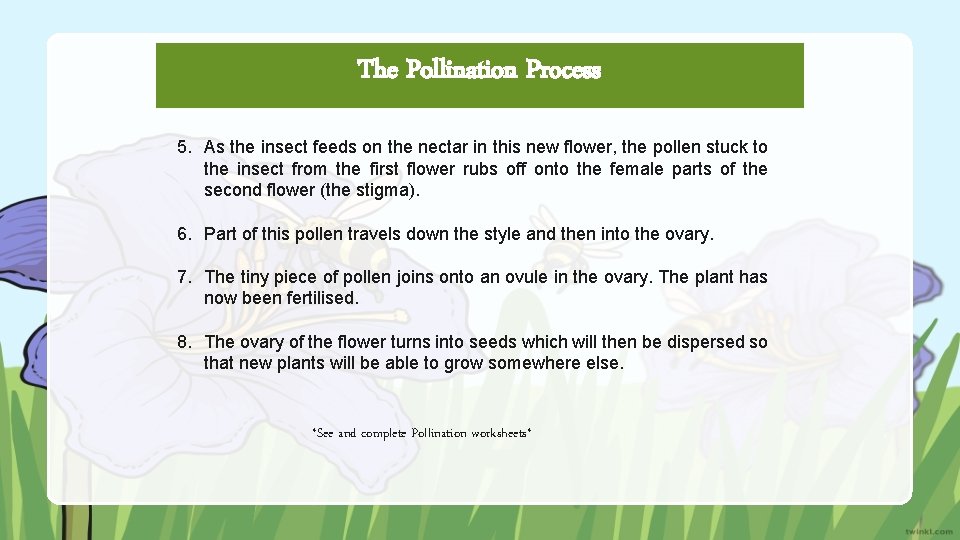 The Pollination Process

5. As the insect feeds on the nectar in this new flower, the pollen stuck to the insect from the first flower rubs off onto the female parts of the second flower (the stigma).

6. Part of this pollen travels down the style and then into the ovary.

7. The tiny piece of pollen joins onto an ovule in the ovary. The plant has now been fertilised.

8. The ovary of the flower turns into seeds which will then be dispersed so that new plants will be able to grow somewhere else.

*See and complete Pollination worksheets*

twinkl.com